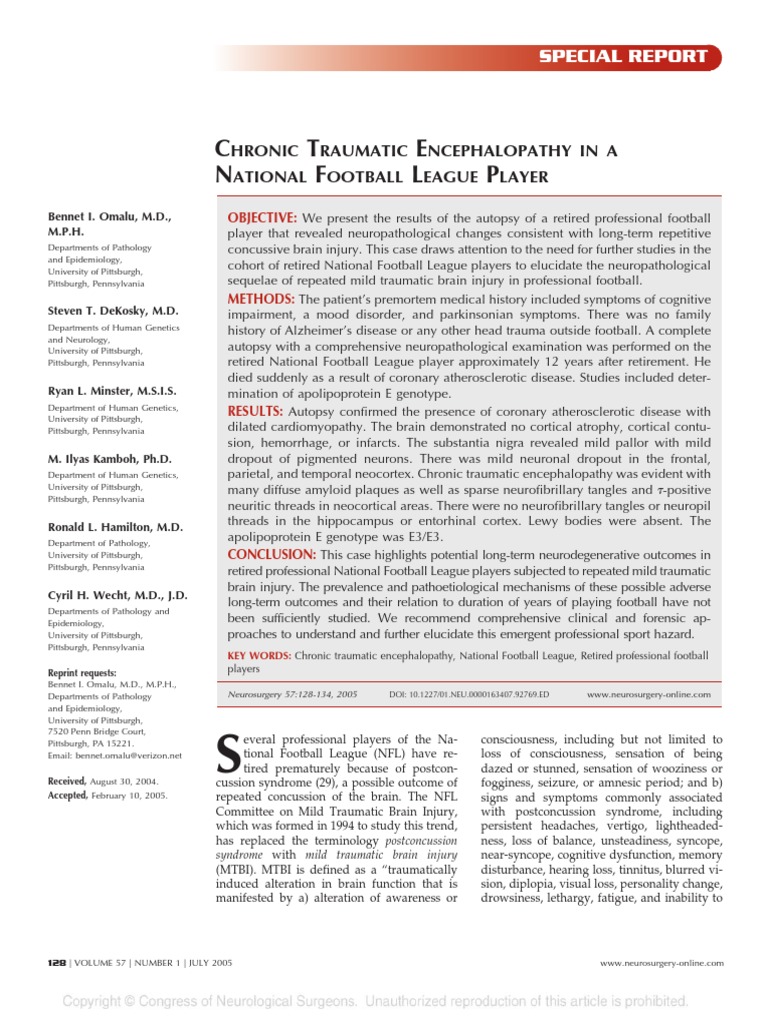 SPECIAL REPORT

CHRONIC TRAUMATIC ENCEPHALOPATHY IN A NATIONAL FOOTBALL LEAGUE PLAYER

Bennet I. Omalu, M.D., M.P.H.
Departments of Pathology and Epidemiology, University of Pittsburgh, Pittsburgh, Pennsylvania

Steven T. DeKosky, M.D.
Departments of Human Genetics and Neurology, University of Pittsburgh, Pittsburgh, Pennsylvania

Ryan L. Minster, M.S.I.S.
Department of Human Genetics, University of Pittsburgh, Pittsburgh, Pennsylvania

M. Ilyas Kamboh, Ph.D.
Department of Human Genetics, University of Pittsburgh, Pittsburgh, Pennsylvania

Ronald L. Hamilton, M.D.
Department of Pathology, University of Pittsburgh, Pittsburgh, Pennsylvania

Cyril H. Wecht, M.D., J.D.
Departments of Pathology and Epidemiology, University of Pittsburgh, Pittsburgh, Pennsylvania

Reprint requests:
Bennet I. Omalu, M.D., M.P.H., Departments of Pathology and Epidemiology, University of Pittsburgh, 7520 Penn Bridge Court, Pittsburgh, PA 15221. Email: bennet.omalu@verizon.net

Received, August 30, 2004.
Accepted, February 10, 2005.

OBJECTIVE: We present the results of the autopsy of a retired professional football player that revealed neuropathological changes consistent with long-term repetitive concussive brain injury. This case draws attention to the need for further studies in the cohort of retired National Football League players to elucidate the neuropathological sequelae of repeated mild traumatic brain injury in professional football.

METHODS: The patient's premortem medical history included symptoms of cognitive impairment, a mood disorder, and parkinsonian symptoms. There was no family history of Alzheimer's disease or any other head trauma outside football. A complete autopsy with a comprehensive neuropathological examination was performed on the retired National Football League player approximately 12 years after retirement. He died suddenly as a result of coronary atherosclerotic disease. Studies included determination of apolipoprotein E genotype.

RESULTS: Autopsy confirmed the presence of coronary atherosclerotic disease with dilated cardiomyopathy. The brain demonstrated no cortical atrophy, cortical contusion, hemorrhage, or infarcts. The substantia nigra revealed mild pallor with mild dropout of pigmented neurons. There was mild neuronal dropout in the frontal, parietal, and temporal neocortex. Chronic traumatic encephalopathy was evident with many diffuse amyloid plaques as well as sparse neurofibrillary tangles and $\tau$-positive neuritic threads in neocortical areas. There were no neurofibrillary tangles or neuropil threads in the hippocampus or entorhinal cortex. Lewy bodies were absent. The apolipoprotein E genotype was E3/E3.

CONCLUSION: This case highlights potential long-term neurodegenerative outcomes in retired professional National Football League players subjected to repeated mild traumatic brain injury. The prevalence and pathoetiological mechanisms of these possible adverse long-term outcomes and their relation to duration of years of playing football have not been sufficiently studied. We recommend comprehensive clinical and forensic approaches to understand and further elucidate this emergent professional sport hazard.

KEY WORDS: Chronic traumatic encephalopathy, National Football League, Retired professional football players

Neurosurgery 57:128-134, 2005   DOI: 10.1227/01.NEU.0000163407.92769.ED   www.neurosurgery-online.com

Several professional players of the National Football League (NFL) have retired prematurely because of postconcussion syndrome (29), a possible outcome of repeated concussion of the brain. The NFL Committee on Mild Traumatic Brain Injury, which was formed in 1994 to study this trend, has replaced the terminology postconcussion syndrome with mild traumatic brain injury (MTBI). MTBI is defined as a "traumatically induced alteration in brain function that is manifested by a) alteration of awareness or consciousness, including but not limited to loss of consciousness, sensation of being dazed or stunned, sensation of wooziness or fogginess, seizure, or amnesic period; and b) signs and symptoms commonly associated with postconcussion syndrome, including persistent headaches, vertigo, lightheadedness, loss of balance, unsteadiness, syncope, near-syncope, cognitive dysfunction, memory disturbance, hearing loss, tinnitus, blurred vision, diplopia, visual loss, personality change, drowsiness, lethargy, fatigue, and inability to

128 | VOLUME 57 | NUMBER 1 | JULY 2005   www.neurosurgery-online.com

Copyright © Congress of Neurological Surgeons. Unauthorized reproduction of this article is prohibited.